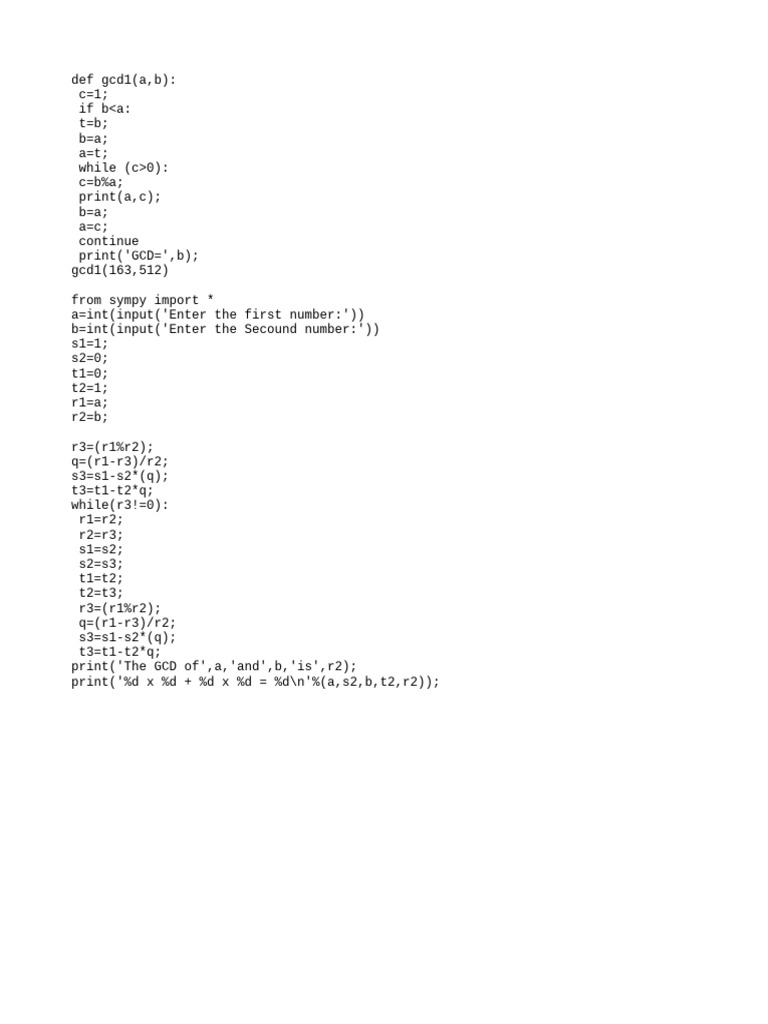 def gcd1(a,b):
 c=1;
 if b<a:
 t=b;
 b=a;
 a=t;
 while (c>0):
 c=b%a;
 print(a,c);
 b=a;
 a=c;
 continue
 print('GCD=',b);
gcd1(163,512)

from sympy import *
a=int(input('Enter the first number:'))
b=int(input('Enter the Secound number:'))
s1=1;
s2=0;
t1=0;
t2=1;
r1=a;
r2=b;

r3=(r1%r2);
q=(r1-r3)/r2;
s3=s1-s2*(q);
t3=t1-t2*q;
while(r3!=0):
 r1=r2;
 r2=r3;
 s1=s2;
 s2=s3;
 t1=t2;
 t2=t3;
 r3=(r1%r2);
 q=(r1-r3)/r2;
 s3=s1-s2*(q);
 t3=t1-t2*q;
print('The GCD of',a,'and',b,'is',r2);
print('%d x %d + %d x %d = %d\n'%(a,s2,b,t2,r2));